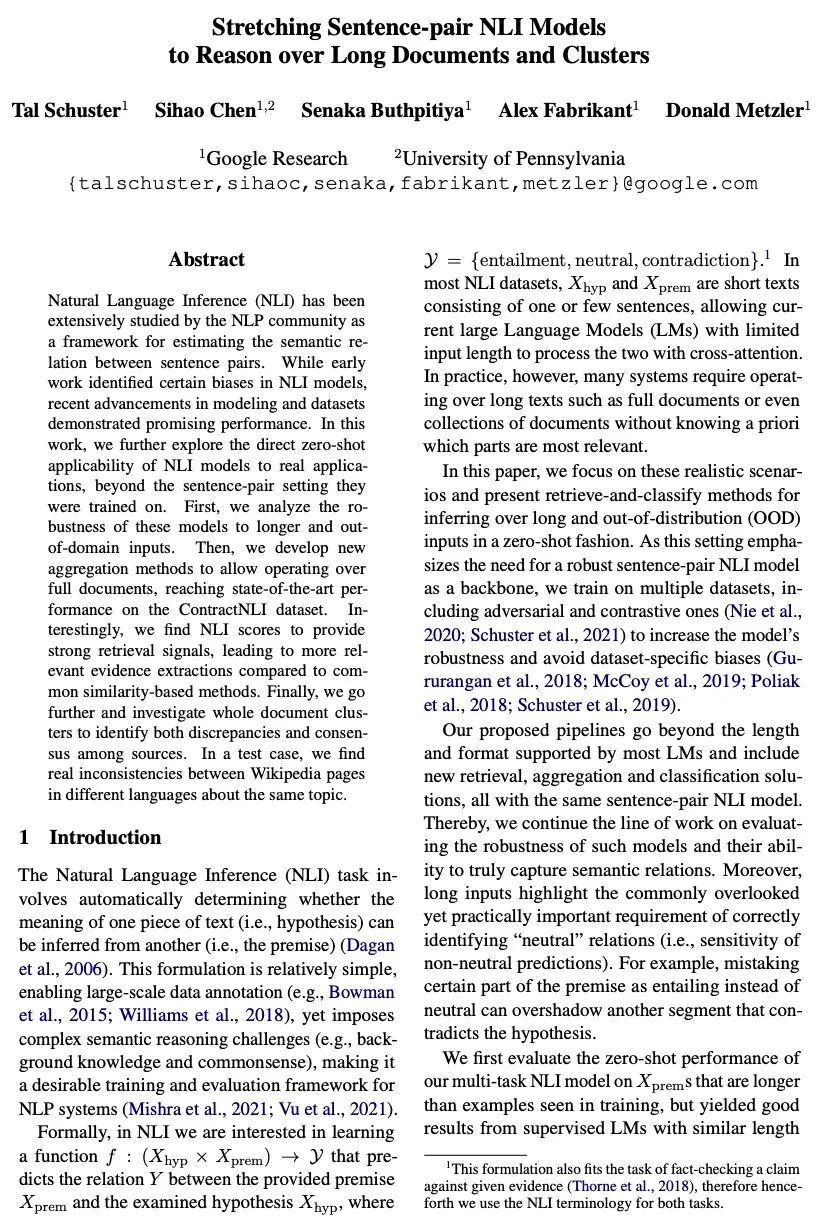 Stretching Sentence-pair NLI Models to Reason over Long Documents and Clusters

Tal Schuster$^1$ Sihao Chen$^{1,2}$ Senaka Buthpitiya$^1$ Alex Fabrikant$^1$ Donald Metzler$^1$

$^1$Google Research $^2$University of Pennsylvania
{talschuster,sihaoc,senaka,fabrikant,metzler}@google.com

Abstract

Natural Language Inference (NLI) has been extensively studied by the NLP community as a framework for estimating the semantic relation between sentence pairs. While early work identified certain biases in NLI models, recent advancements in modeling and datasets demonstrated promising performance. In this work, we further explore the direct zero-shot applicability of NLI models to real applications, beyond the sentence-pair setting they were trained on. First, we analyze the robustness of these models to longer and out-of-domain inputs. Then, we develop new aggregation methods to allow operating over full documents, reaching state-of-the-art performance on the ContractNLI dataset. Interestingly, we find NLI scores to provide strong retrieval signals, leading to more relevant evidence extractions compared to common similarity-based methods. Finally, we go further and investigate whole document clusters to identify both discrepancies and consensus among sources. In a test case, we find real inconsistencies between Wikipedia pages in different languages about the same topic.

1 Introduction

The Natural Language Inference (NLI) task involves automatically determining whether the meaning of one piece of text (i.e., hypothesis) can be inferred from another (i.e., the premise) (Dagan et al., 2006). This formulation is relatively simple, enabling large-scale data annotation (e.g., Bowman et al., 2015; Williams et al., 2018), yet imposes complex semantic reasoning challenges (e.g., background knowledge and commonsense), making it a desirable training and evaluation framework for NLP systems (Mishra et al., 2021; Vu et al., 2021).

Formally, in NLI we are interested in learning a function $f : (X_{\text{hyp}} \times X_{\text{prem}}) \rightarrow \mathcal{Y}$ that predicts the relation $Y$ between the provided premise $X_{\text{prem}}$ and the examined hypothesis $X_{\text{hyp}}$, where $\mathcal{Y} = \{\text{entailment}, \text{neutral}, \text{contradiction}\}$.$^1$ In most NLI datasets, $X_{\text{hyp}}$ and $X_{\text{prem}}$ are short texts consisting of one or few sentences, allowing current large Language Models (LMs) with limited input length to process the two with cross-attention. In practice, however, many systems require operating over long texts such as full documents or even collections of documents without knowing a priori which parts are most relevant.

In this paper, we focus on these realistic scenarios and present retrieve-and-classify methods for inferring over long and out-of-distribution (OOD) inputs in a zero-shot fashion. As this setting emphasizes the need for a robust sentence-pair NLI model as a backbone, we train on multiple datasets, including adversarial and contrastive ones (Nie et al., 2020; Schuster et al., 2021) to increase the model's robustness and avoid dataset-specific biases (Gururangan et al., 2018; McCoy et al., 2019; Poliak et al., 2018; Schuster et al., 2019).

Our proposed pipelines go beyond the length and format supported by most LMs and include new retrieval, aggregation and classification solutions, all with the same sentence-pair NLI model. Thereby, we continue the line of work on evaluating the robustness of such models and their ability to truly capture semantic relations. Moreover, long inputs highlight the commonly overlooked yet practically important requirement of correctly identifying "neutral" relations (i.e., sensitivity of non-neutral predictions). For example, mistaking certain part of the premise as entailing instead of neutral can overshadow another segment that contradicts the hypothesis.

We first evaluate the zero-shot performance of our multi-task NLI model on $X_{\text{prem}}$s that are longer than examples seen in training, but yielded good results from supervised LMs with similar length

$^1$This formulation also fits the task of fact-checking a claim against given evidence (Thorne et al., 2018), therefore henceforth we use the NLI terminology for both tasks.